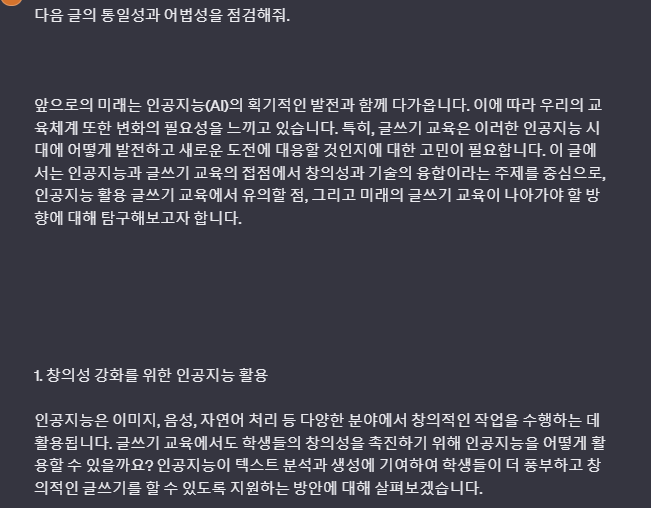 다음 글의 통일성과 어법성을 점검해줘.

앞으로의 미래는 인공지능(AI)의 획기적인 발전과 함께 다가옵니다. 이에 따라 우리의 교육체계 또한 변화의 필요성을 느끼고 있습니다. 특히, 글쓰기 교육은 이러한 인공지능 시대에 어떻게 발전하고 새로운 도전에 대응할 것인지에 대한 고민이 필요합니다. 이 글에서는 인공지능과 글쓰기 교육의 접점에서 창의성과 기술의 융합이라는 주제를 중심으로, 인공지능 활용 글쓰기 교육에서 유의할 점, 그리고 미래의 글쓰기 교육이 나아가야 할 방향에 대해 탐구해보고자 합니다.

1. 창의성 강화를 위한 인공지능 활용

인공지능은 이미지, 음성, 자연어 처리 등 다양한 분야에서 창의적인 작업을 수행하는 데 활용됩니다. 글쓰기 교육에서도 학생들의 창의성을 촉진하기 위해 인공지능을 어떻게 활용할 수 있을까요? 인공지능이 텍스트 분석과 생성에 기여하여 학생들이 더 풍부하고 창의적인 글쓰기를 할 수 있도록 지원하는 방안에 대해 살펴보겠습니다.